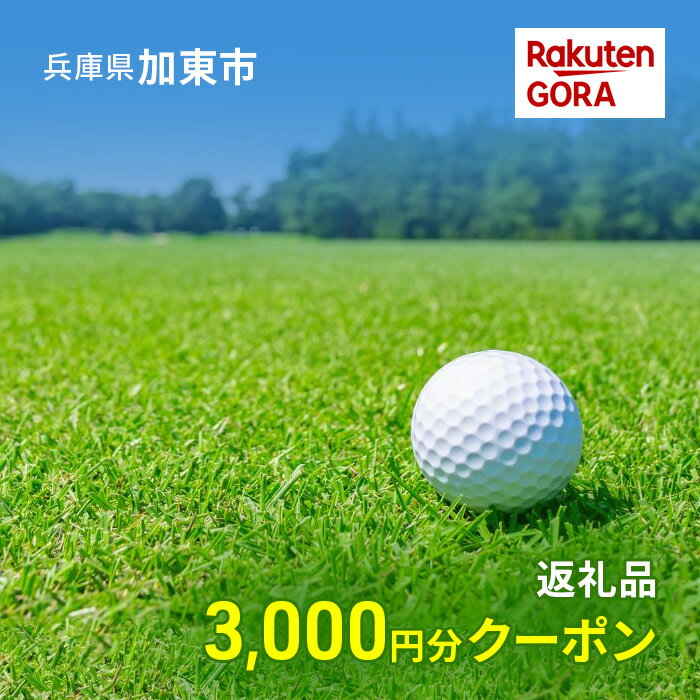 兵庫県加東市

Rakuten GORA

返礼品
3,000円分クーポン